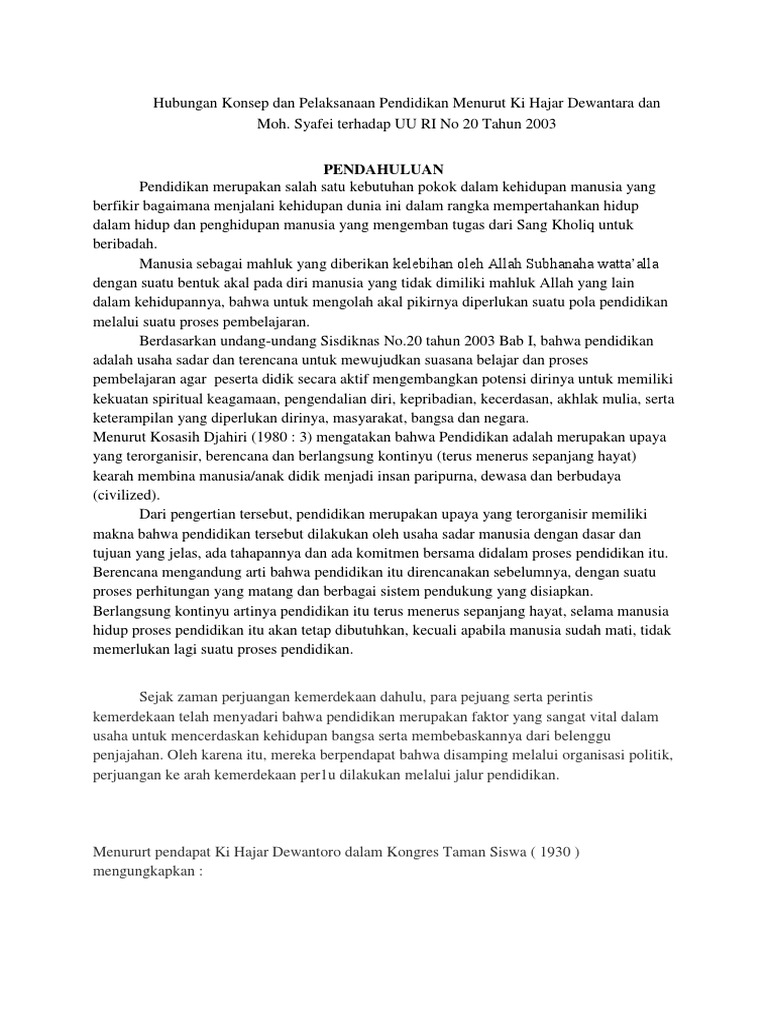 Hubungan Konsep dan Pelaksanaan Pendidikan Menurut Ki Hajar Dewantara dan Moh. Syafei terhadap UU RI No 20 Tahun 2003

PENDAHULUAN

Pendidikan merupakan salah satu kebutuhan pokok dalam kehidupan manusia yang berfikir bagaimana menjalani kehidupan dunia ini dalam rangka mempertahankan hidup dalam hidup dan penghidupan manusia yang mengemban tugas dari Sang Kholiq untuk beribadah.

Manusia sebagai mahluk yang diberikan kelebihan oleh Allah Subhanaha watta'alla dengan suatu bentuk akal pada diri manusia yang tidak dimiliki mahluk Allah yang lain dalam kehidupannya, bahwa untuk mengolah akal pikirnya diperlukan suatu pola pendidikan melalui suatu proses pembelajaran.

Berdasarkan undang-undang Sisdiknas No.20 tahun 2003 Bab I, bahwa pendidikan adalah usaha sadar dan terencana untuk mewujudkan suasana belajar dan proses pembelajaran agar peserta didik secara aktif mengembangkan potensi dirinya untuk memiliki kekuatan spiritual keagamaan, pengendalian diri, kepribadian, kecerdasan, akhlak mulia, serta keterampilan yang diperlukan dirinya, masyarakat, bangsa dan negara.
Menurut Kosasih Djahiri (1980 : 3) mengatakan bahwa Pendidikan adalah merupakan upaya yang terorganisir, berencana dan berlangsung kontinyu (terus menerus sepanjang hayat) kearah membina manusia/anak didik menjadi insan paripurna, dewasa dan berbudaya (civilized).

Dari pengertian tersebut, pendidikan merupakan upaya yang terorganisir memiliki makna bahwa pendidikan tersebut dilakukan oleh usaha sadar manusia dengan dasar dan tujuan yang jelas, ada tahapannya dan ada komitmen bersama didalam proses pendidikan itu. Berencana mengandung arti bahwa pendidikan itu direncanakan sebelumnya, dengan suatu proses perhitungan yang matang dan berbagai sistem pendukung yang disiapkan. Berlangsung kontinyu artinya pendidikan itu terus menerus sepanjang hayat, selama manusia hidup proses pendidikan itu akan tetap dibutuhkan, kecuali apabila manusia sudah mati, tidak memerlukan lagi suatu proses pendidikan.

Sejak zaman perjuangan kemerdekaan dahulu, para pejuang serta perintis kemerdekaan telah menyadari bahwa pendidikan merupakan faktor yang sangat vital dalam usaha untuk mencerdaskan kehidupan bangsa serta membebaskannya dari belenggu penjajahan. Oleh karena itu, mereka berpendapat bahwa disamping melalui organisasi politik, perjuangan ke arah kemerdekaan per1u dilakukan melalui jalur pendidikan.

Menururt pendapat Ki Hajar Dewantoro dalam Kongres Taman Siswa ( 1930 ) mengungkapkan :